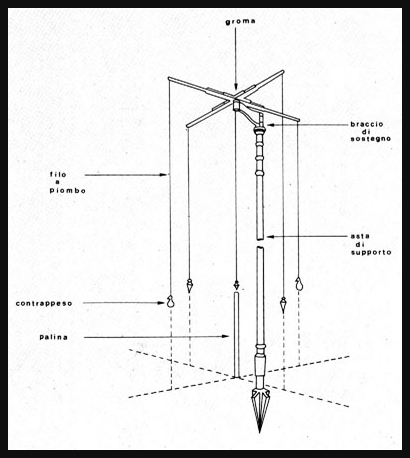 groma

braccio di sostegno

filo a piombo

asta di supporto

contrappeso

palina